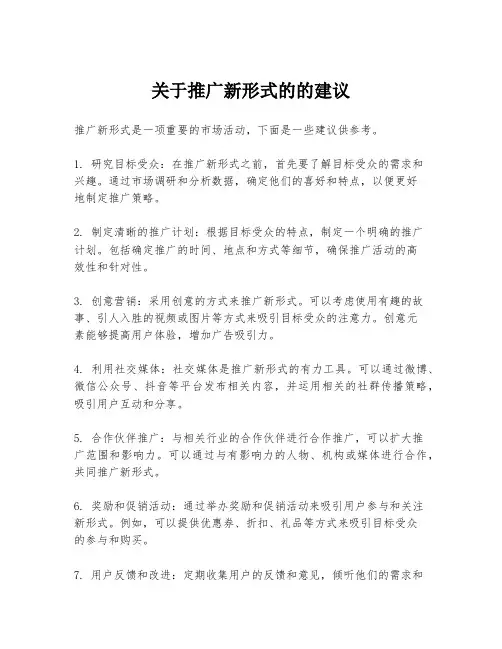 关于推广新形式的的建议

推广新形式是一项重要的市场活动，下面是一些建议供参考。

1. 研究目标受众：在推广新形式之前，首先要了解目标受众的需求和兴趣。通过市场调研和分析数据，确定他们的喜好和特点，以便更好地制定推广策略。

2. 制定清晰的推广计划：根据目标受众的特点，制定一个明确的推广计划。包括确定推广的时间、地点和方式等细节，确保推广活动的高效性和针对性。

3. 创意营销：采用创意的方式来推广新形式。可以考虑使用有趣的故事、引人入胜的视频或图片等方式来吸引目标受众的注意力。创意元素能够提高用户体验，增加广告吸引力。

4. 利用社交媒体：社交媒体是推广新形式的有力工具。可以通过微博、微信公众号、抖音等平台发布相关内容，并运用相关的社群传播策略，吸引用户互动和分享。

5. 合作伙伴推广：与相关行业的合作伙伴进行合作推广，可以扩大推广范围和影响力。可以通过与有影响力的人物、机构或媒体进行合作，共同推广新形式。

6. 奖励和促销活动：通过举办奖励和促销活动来吸引用户参与和关注新形式。例如，可以提供优惠券、折扣、礼品等方式来吸引目标受众的参与和购买。

7. 用户反馈和改进：定期收集用户的反馈和意见，倾听他们的需求和